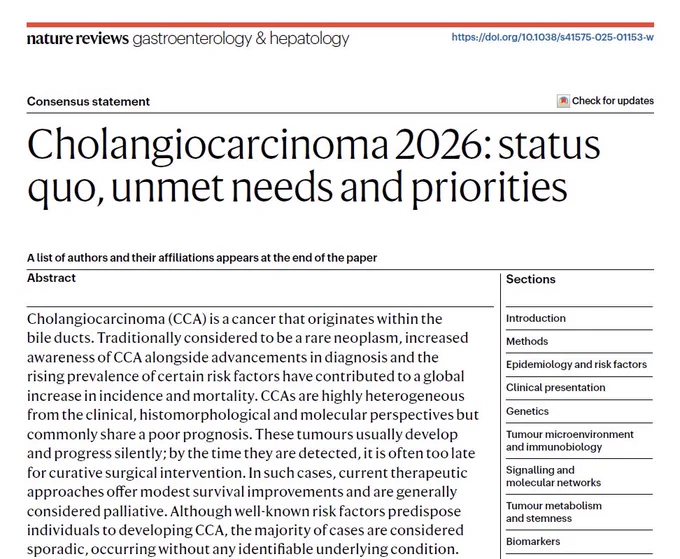 nature reviews gastroenterology & hepatology

https://doi.org/10.1038/s41575-025-01153-w

Consensus statement

Check for updates

Cholangiocarcinoma 2026: status quo, unmet needs and priorities

A list of authors and their affiliations appears at the end of the paper

Abstract

Cholangiocarcinoma (CCA) is a cancer that originates within the bile ducts. Traditionally considered to be a rare neoplasm, increased awareness of CCA alongside advancements in diagnosis and the rising prevalence of certain risk factors have contributed to a global increase in incidence and mortality. CCAs are highly heterogeneous from the clinical, histomorphological and molecular perspectives but commonly share a poor prognosis. These tumours usually develop and progress silently; by the time they are detected, it is often too late for curative surgical intervention. In such cases, current therapeutic approaches offer modest survival improvements and are generally considered palliative. Although well-known risk factors predispose individuals to developing CCA, the majority of cases are considered sporadic, occurring without any identifiable underlying condition.

Sections

Introduction

Methods

Epidemiology and risk factors

Clinical presentation

Genetics

Tumour microenvironment and immunobiology

Signalling and molecular networks

Tumour metabolism and stemness

Biomarkers